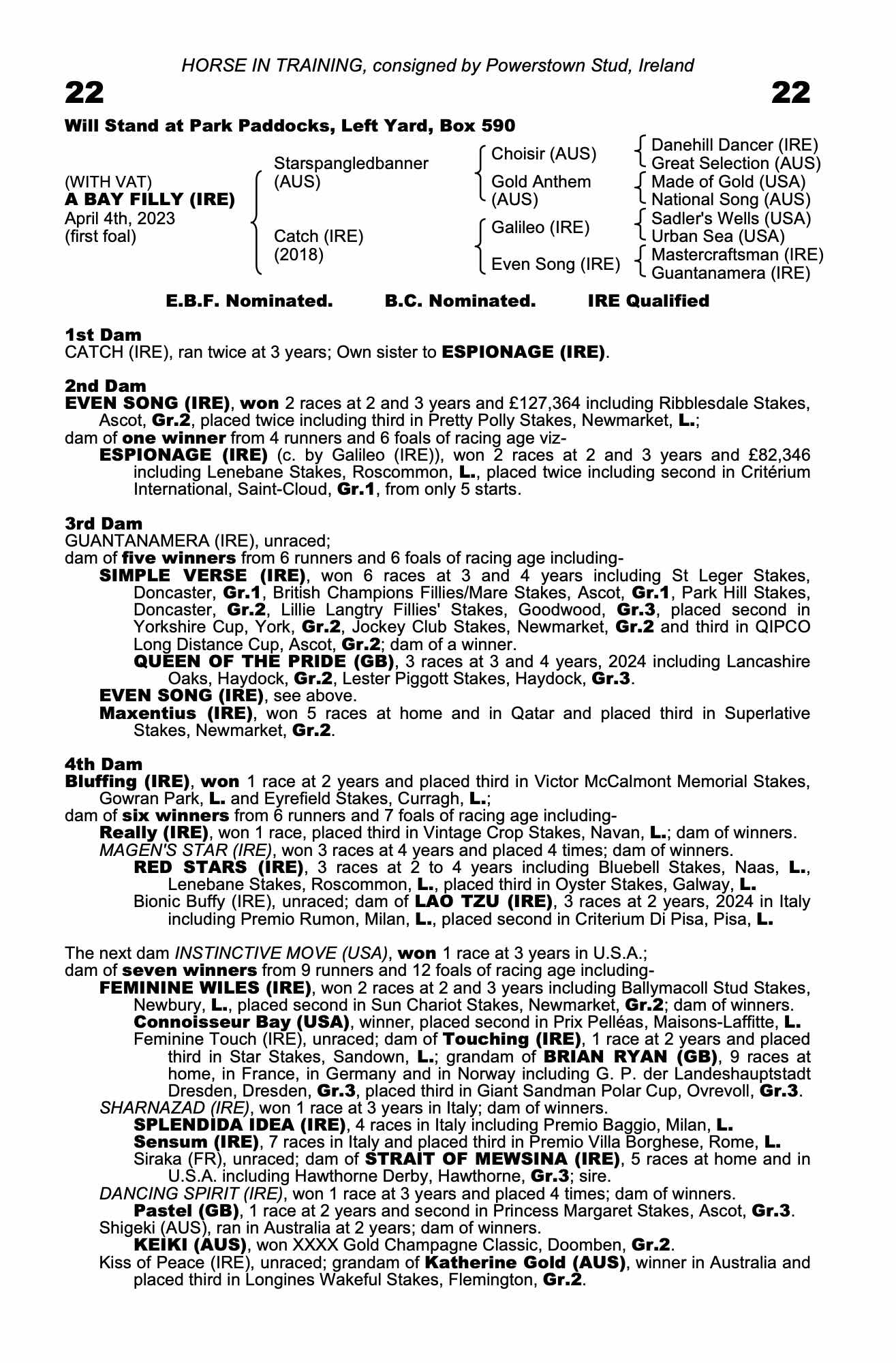 HORSE IN TRAINING, consigned by Powerstown Stud, Ireland

22

22

Will Stand at Park Paddocks, Left Yard, Box 590

(WITH VAT)
A BAY FILLY (IRE)
April 4th, 2023
(first foal)

Starspangledbanner (AUS)

Catch (IRE) (2018)

Choisir (AUS)

Gold Anthem (AUS)

Galileo (IRE)

Even Song (IRE)

Danehill Dancer (IRE)
Great Selection (AUS)
Made of Gold (USA)
National Song (AUS)
Sadler's Wells (USA)
Urban Sea (USA)
Mastercraftsman (IRE)
Guantanamera (IRE)

E.B.F. Nominated. B.C. Nominated. IRE Qualified

1st Dam
CATCH (IRE), ran twice at 3 years; Own sister to ESPIONAGE (IRE).

2nd Dam
EVEN SONG (IRE), won 2 races at 2 and 3 years and £127,364 including Ribblesdale Stakes, Ascot, Gr.2, placed twice including third in Pretty Polly Stakes, Newmarket, L.;
dam of one winner from 4 runners and 6 foals of racing age viz-
ESPIONAGE (IRE) (c. by Galileo (IRE)), won 2 races at 2 and 3 years and £82,346 including Lenebane Stakes, Roscommon, L., placed twice including second in Critérium International, Saint-Cloud, Gr.1, from only 5 starts.

3rd Dam
GUANTANAMERA (IRE), unraced;
dam of five winners from 6 runners and 6 foals of racing age including-
SIMPLE VERSE (IRE), won 6 races at 3 and 4 years including St Leger Stakes, Doncaster, Gr.1, British Champions Fillies/Mare Stakes, Ascot, Gr.1, Park Hill Stakes, Doncaster, Gr.2, Lillie Langtry Fillies' Stakes, Goodwood, Gr.3, placed second in Yorkshire Cup, York, Gr.2, Jockey Club Stakes, Newmarket, Gr.2 and third in QIPCO Long Distance Cup, Ascot, Gr.2; dam of a winner.
QUEEN OF THE PRIDE (GB), 3 races at 3 and 4 years, 2024 including Lancashire Oaks, Haydock, Gr.2, Lester Piggott Stakes, Haydock, Gr.3.
EVEN SONG (IRE), see above.
Maxentius (IRE), won 5 races at home and in Qatar and placed third in Superlative Stakes, Newmarket, Gr.2.

4th Dam
Bluffing (IRE), won 1 race at 2 years and placed third in Victor McCalmont Memorial Stakes, Gowran Park, L. and Eyrefield Stakes, Curragh, L.;
dam of six winners from 6 runners and 7 foals of racing age including-
Really (IRE), won 1 race, placed third in Vintage Crop Stakes, Navan, L.; dam of winners.
MAGEN'S STAR (IRE), won 3 races at 4 years and placed 4 times; dam of winners.
RED STARS (IRE), 3 races at 2 to 4 years including Bluebell Stakes, Naas, L., Lenebane Stakes, Roscommon, L., placed third in Oyster Stakes, Galway, L.
Bionic Buffy (IRE), unraced; dam of LAO TZU (IRE), 3 races at 2 years, 2024 in Italy including Premio Rumon, Milan, L., placed second in Criterium Di Pisa, Pisa, L.

The next dam INSTINCTIVE MOVE (USA), won 1 race at 3 years in U.S.A.;
dam of seven winners from 9 runners and 12 foals of racing age including-
FEMININE WILES (IRE), won 2 races at 2 and 3 years including Ballymacoll Stud Stakes, Newbury, L., placed second in Sun Chariot Stakes, Newmarket, Gr.2; dam of winners.
Connoisseur Bay (USA), winner, placed second in Prix Pelléas, Maisons-Laffitte, L.
Feminine Touch (IRE), unraced; dam of Touching (IRE), 1 race at 2 years and placed third in Star Stakes, Sandown, L.; grandam of BRIAN RYAN (GB), 9 races at home, in France, in Germany and in Norway including G. P. der Landeshauptstadt Dresden, Dresden, Gr.3, placed third in Giant Sandman Polar Cup, Ovrevoll, Gr.3.
SHARNAZAD (IRE), won 1 race at 3 years in Italy; dam of winners.
SPLENDIDA IDEA (IRE), 4 races in Italy including Premio Baggio, Milan, L.
Sensum (IRE), 7 races in Italy and placed third in Premio Villa Borghese, Rome, L.
Siraka (FR), unraced; dam of STRAIT OF MEWSINA (IRE), 5 races at home and in U.S.A. including Hawthorne Derby, Hawthorne, Gr.3; sire.
DANCING SPIRIT (IRE), won 1 race at 3 years and placed 4 times; dam of winners.
Pastel (GB), 1 race at 2 years and second in Princess Margaret Stakes, Ascot, Gr.3.
Shigeki (AUS), ran in Australia at 2 years; dam of winners.
KEIKI (AUS), won XXXX Gold Champagne Classic, Doomben, Gr.2.
Kiss of Peace (IRE), unraced; grandam of Katherine Gold (AUS), winner in Australia and placed third in Longines Wakeful Stakes, Flemington, Gr.2.